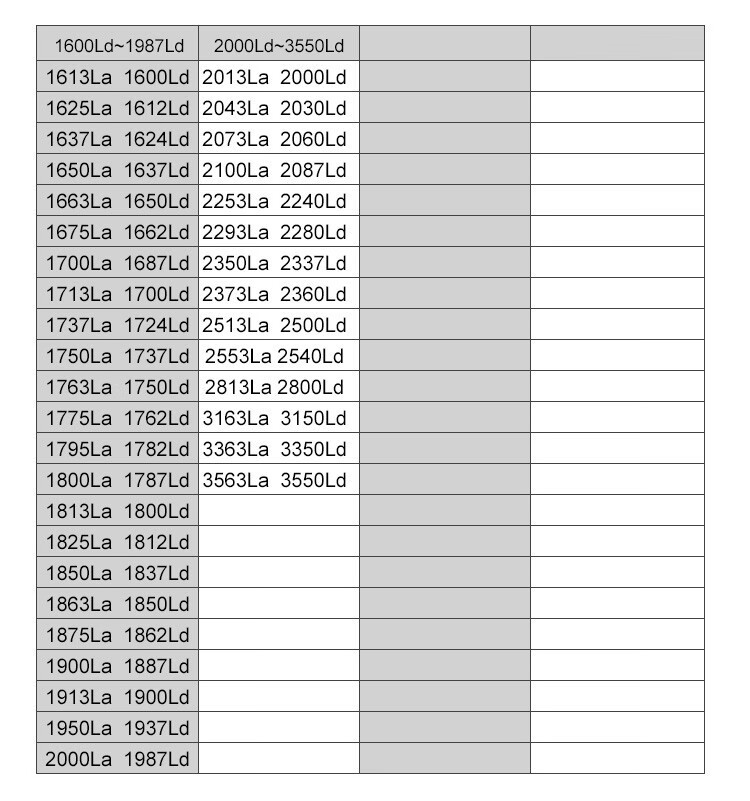 | 1600Ld~1987Ld | 2000Ld~3550Ld | | |
|---|---|---|---|
| 1613La 1600Ld | 2013La 2000Ld | | |
| 1625La 1612Ld | 2043La 2030Ld | | |
| 1637La 1624Ld | 2073La 2060Ld | | |
| 1650La 1637Ld | 2100La 2087Ld | | |
| 1663La 1650Ld | 2253La 2240Ld | | |
| 1675La 1662Ld | 2293La 2280Ld | | |
| 1700La 1687Ld | 2350La 2337Ld | | |
| 1713La 1700Ld | 2373La 2360Ld | | |
| 1737La 1724Ld | 2513La 2500Ld | | |
| 1750La 1737Ld | 2553La 2540Ld | | |
| 1763La 1750Ld | 2813La 2800Ld | | |
| 1775La 1762Ld | 3163La 3150Ld | | |
| 1795La 1782Ld | 3363La 3350Ld | | |
| 1800La 1787Ld | 3563La 3550Ld | | |
| 1813La 1800Ld | | | |
| 1825La 1812Ld | | | |
| 1850La 1837Ld | | | |
| 1863La 1850Ld | | | |
| 1875La 1862Ld | | | |
| 1900La 1887Ld | | | |
| 1913La 1900Ld | | | |
| 1950La 1937Ld | | | |
| 2000La 1987Ld | | | |